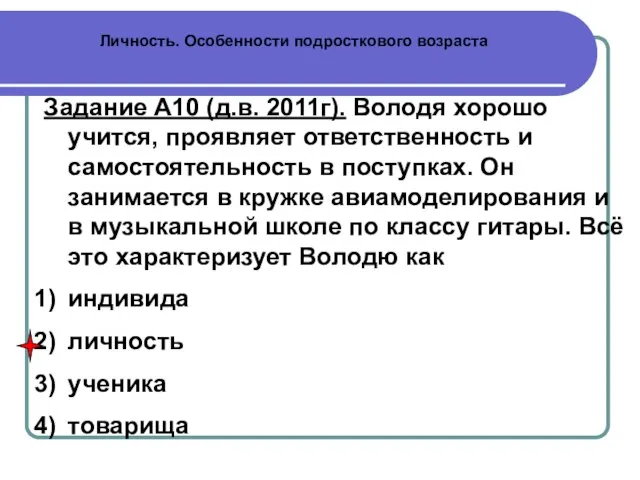 Личность. Особенности подросткового возраста

Задание А10 (д.в. 2011г). Володя хорошо учится, проявляет ответственность и самостоятельность в поступках. Он занимается в кружке авиамоделирования и в музыкальной школе по классу гитары. Всё это характеризует Володю как

1) индивида

2) личность

3) ученика

4) товарища